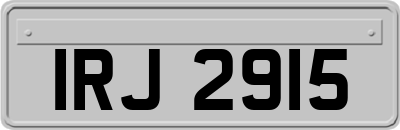 IRJ 2915